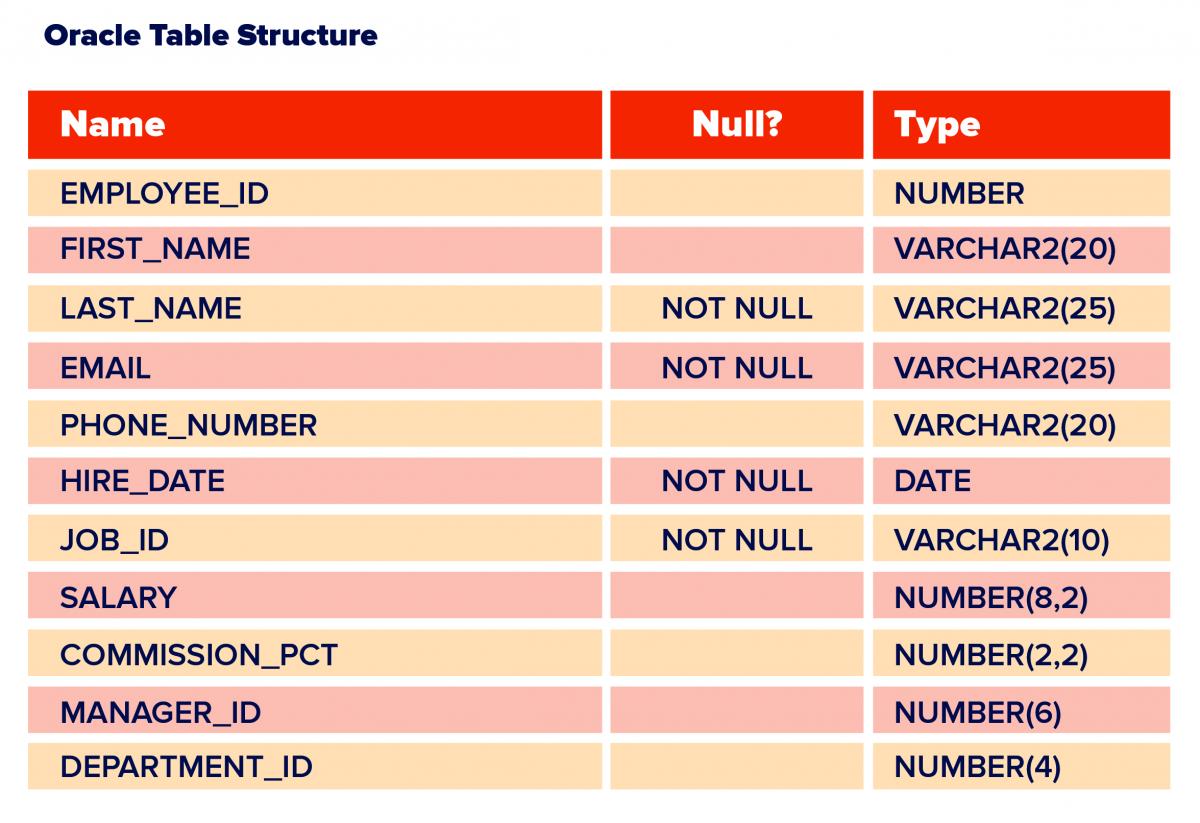 Oracle Table Structure

| Name | Null? | Type |
|---|---|---|
| EMPLOYEE_ID | | NUMBER |
| FIRST_NAME | | VARCHAR2(20) |
| LAST_NAME | NOT NULL | VARCHAR2(25) |
| EMAIL | NOT NULL | VARCHAR2(25) |
| PHONE_NUMBER | | VARCHAR2(20) |
| HIRE_DATE | NOT NULL | DATE |
| JOB_ID | NOT NULL | VARCHAR2(10) |
| SALARY | | NUMBER(8,2) |
| COMMISSION_PCT | | NUMBER(2,2) |
| MANAGER_ID | | NUMBER(6) |
| DEPARTMENT_ID | | NUMBER(4) |